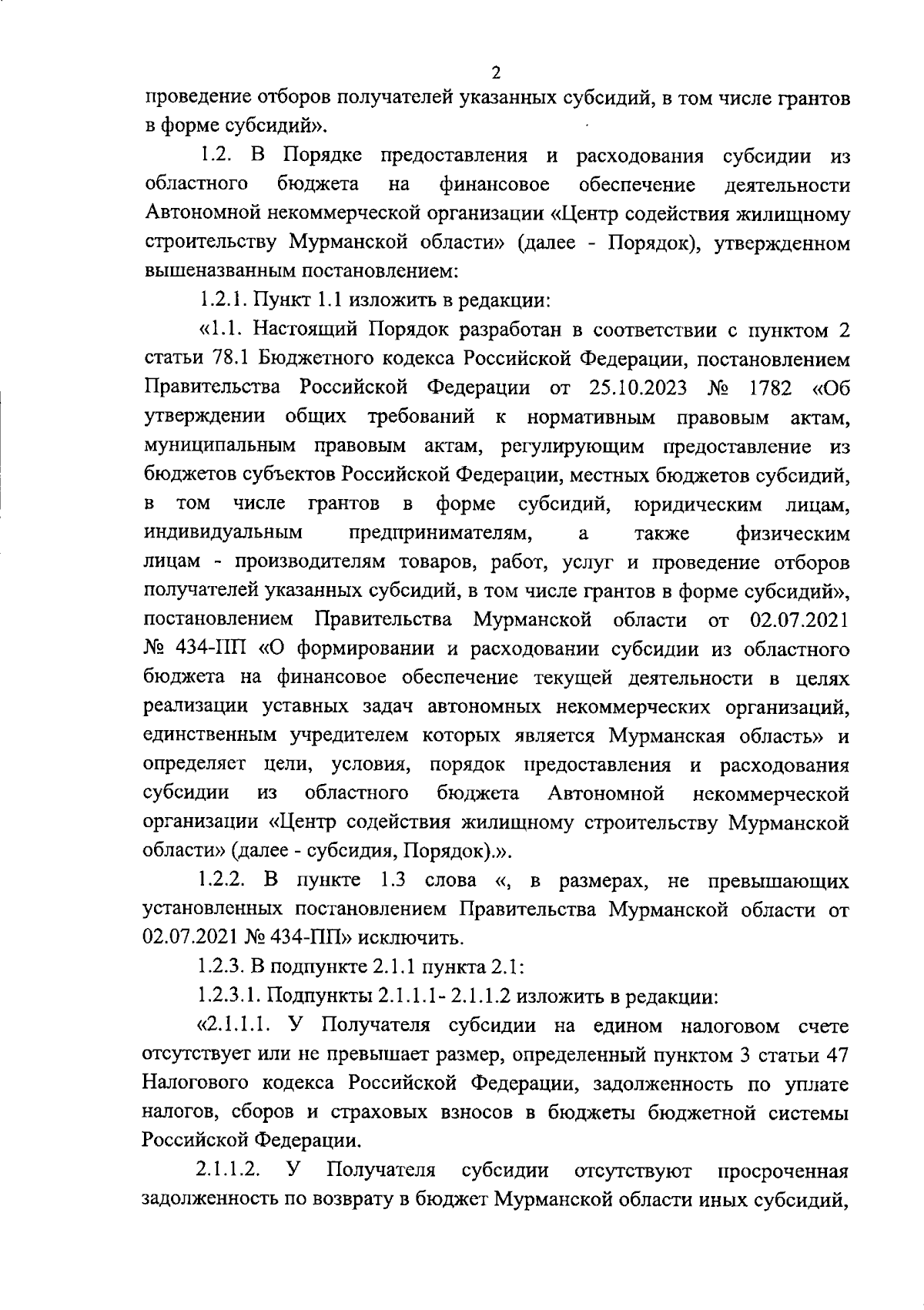 2

проведение отборов получателей указанных субсидий, в том числе грантов в форме субсидий».

1.2. В Порядке предоставления и расходования субсидии из областного бюджета на финансовое обеспечение деятельности Автономной некоммерческой организации «Центр содействия жилищному строительству Мурманской области» (далее - Порядок), утвержденном вышеназванным постановлением:

1.2.1. Пункт 1.1 изложить в редакции:

«1.1. Настоящий Порядок разработан в соответствии с пунктом 2 статьи 78.1 Бюджетного кодекса Российской Федерации, постановлением Правительства Российской Федерации от 25.10.2023 № 1782 «Об утверждении общих требований к нормативным правовым актам, муниципальным правовым актам, регулирующим предоставление из бюджетов субъектов Российской Федерации, местных бюджетов субсидий, в том числе грантов в форме субсидий, юридическим лицам, индивидуальным предпринимателям, а также физическим лицам - производителям товаров, работ, услуг и проведение отборов получателей указанных субсидий, в том числе грантов в форме субсидий», постановлением Правительства Мурманской области от 02.07.2021 № 434-ПП «О формировании и расходовании субсидии из областного бюджета на финансовое обеспечение текущей деятельности в целях реализации уставных задач автономных некоммерческих организаций, единственным учредителем которых является Мурманская область» и определяет цели, условия, порядок предоставления и расходования субсидии из областного бюджета Автономной некоммерческой организации «Центр содействия жилищному строительству Мурманской области» (далее - субсидия, Порядок).».

1.2.2. В пункте 1.3 слова «, в размерах, не превышающих установленных постановлением Правительства Мурманской области от 02.07.2021 № 434-ПП» исключить.

1.2.3. В подпункте 2.1.1 пункта 2.1:

1.2.3.1. Подпункты 2.1.1.1- 2.1.1.2 изложить в редакции:

«2.1.1.1. У Получателя субсидии на едином налоговом счете отсутствует или не превышает размер, определенный пунктом 3 статьи 47 Налогового кодекса Российской Федерации, задолженность по уплате налогов, сборов и страховых взносов в бюджеты бюджетной системы Российской Федерации.

2.1.1.2. У Получателя субсидии отсутствуют просроченная задолженность по возврату в бюджет Мурманской области иных субсидий,